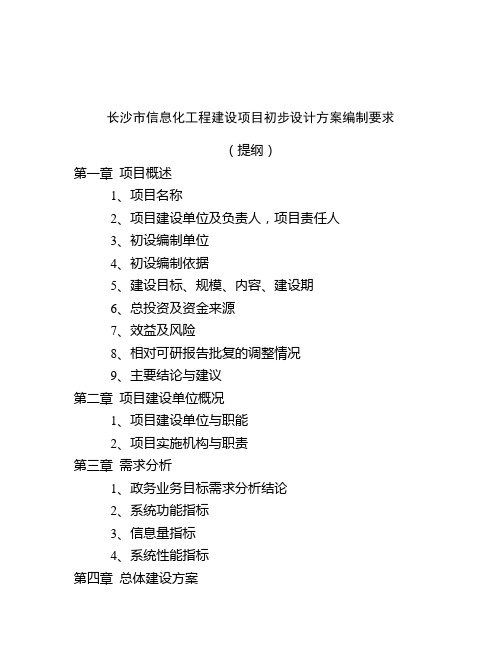 长沙市信息化工程建设项目初步设计方案编制要求

（提纲）

第一章 项目概述

1、项目名称

2、项目建设单位及负责人，项目责任人

3、初设编制单位

4、初设编制依据

5、建设目标、规模、内容、建设期

6、总投资及资金来源

7、效益及风险

8、相对可研报告批复的调整情况

9、主要结论与建议

第二章 项目建设单位概况

1、项目建设单位与职能

2、项目实施机构与职责

第三章 需求分析

1、政务业务目标需求分析结论

2、系统功能指标

3、信息量指标

4、系统性能指标

第四章 总体建设方案